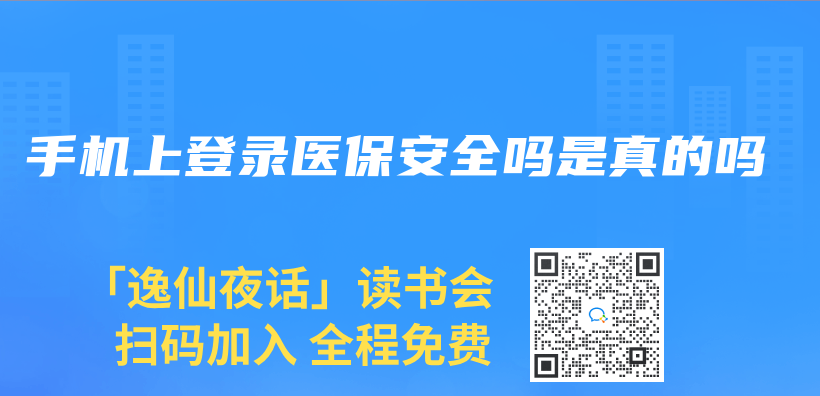 手机上登录医保安全吗是真的吗

「逸仙夜话」读书会
扫码加入 全程免费